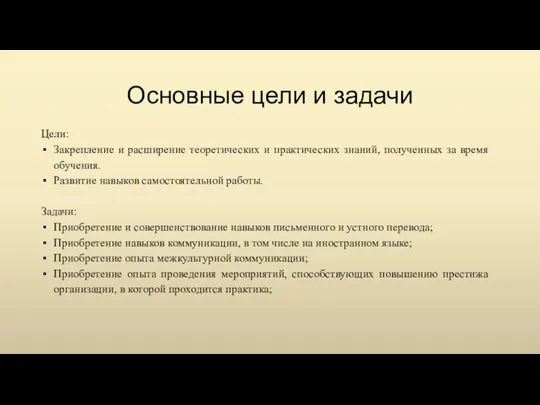 Основные цели и задачи

Цели:
▪ Закрепление и расширение теоретических и практических знаний, полученных за время обучения.
▪ Развитие навыков самостоятельной работы.

Задачи:
▪ Приобретение и совершенствование навыков письменного и устного перевода;
▪ Приобретение навыков коммуникации, в том числе на иностранном языке;
▪ Приобретение опыта межкультурной коммуникации;
▪ Приобретение опыта проведения мероприятий, способствующих повышению престижа организации, в которой проходится практика;